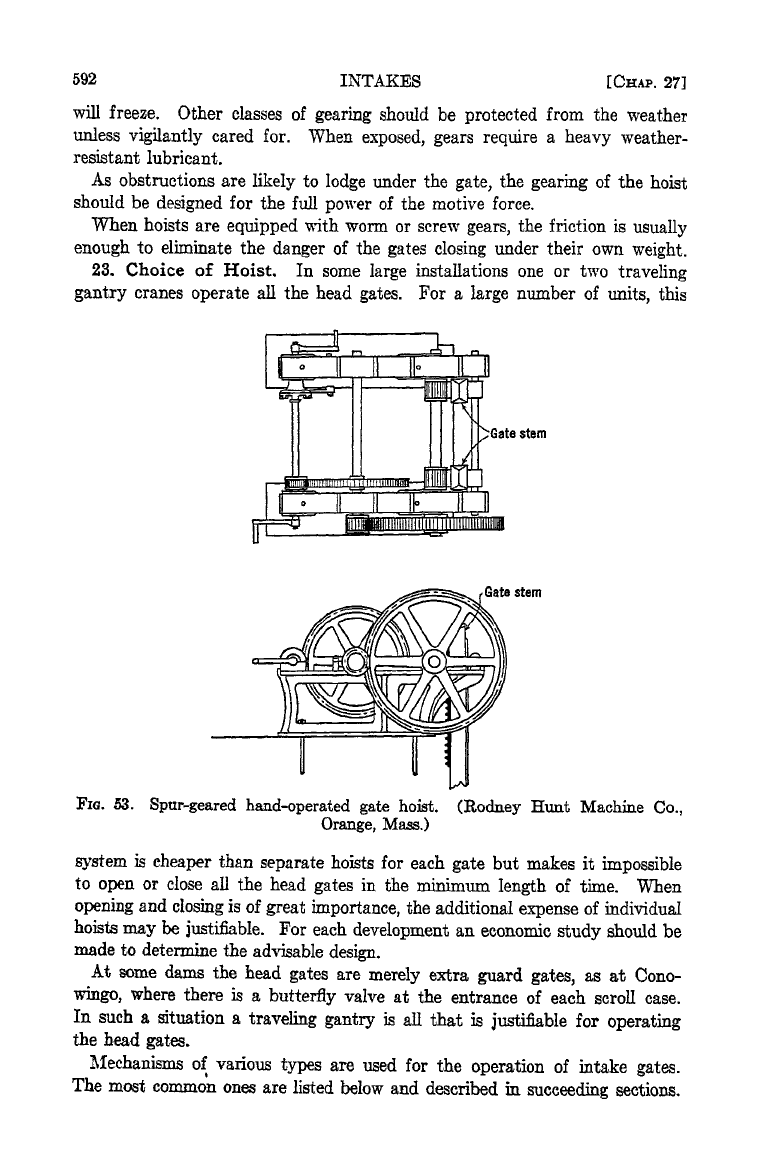 592 INTAKES [CHAP. 27]

will freeze. Other classes of gearing should be protected from the weather unless vigilantly cared for. When exposed, gears require a heavy weather-resistant lubricant.

As obstructions are likely to lodge under the gate, the gearing of the hoist should be designed for the full power of the motive force.

When hoists are equipped with worm or screw gears, the friction is usually enough to eliminate the danger of the gates closing under their own weight.

23. Choice of Hoist. In some large installations one or two traveling gantry cranes operate all the head gates. For a large number of units, this

Gate stem

Gate stem

FIG. 53. Spur-geared hand-operated gate hoist. (Rodney Hunt Machine Co., Orange, Mass.)

system is cheaper than separate hoists for each gate but makes it impossible to open or close all the head gates in the minimum length of time. When opening and closing is of great importance, the additional expense of individual hoists may be justifiable. For each development an economic study should be made to determine the advisable design.

At some dams the head gates are merely extra guard gates, as at Conowingo, where there is a butterfly valve at the entrance of each scroll case. In such a situation a traveling gantry is all that is justifiable for operating the head gates.

Mechanisms of various types are used for the operation of intake gates. The most common ones are listed below and described in succeeding sections.